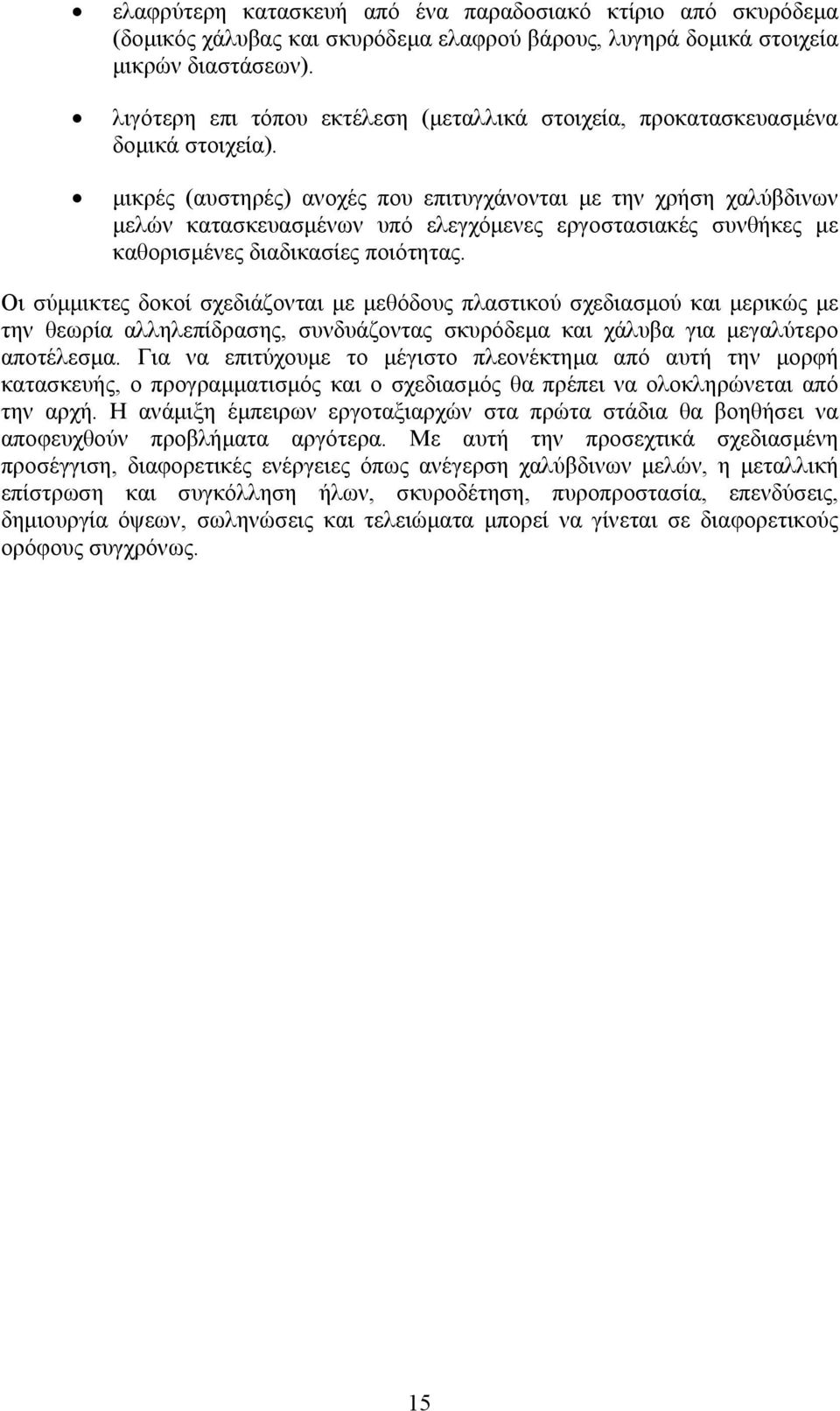 • ελαφρύτερη κατασκευή από ένα παραδοσιακό κτίριο από σκυρόδεμα (δομικός χάλυβας και σκυρόδεμα ελαφρού βάρους, λυγηρά δομικά στοιχεία μικρών διαστάσεων).

• λιγότερη επι τόπου εκτέλεση (μεταλλικά στοιχεία, προκατασκευασμένα δομικά στοιχεία).

• μικρές (αυστηρές) ανοχές που επιτυγχάνονται με την χρήση χαλύβδινων μελών κατασκευασμένων υπό ελεγχόμενες εργοστασιακές συνθήκες με καθορισμένες διαδικασίες ποιότητας.

Οι σύμμικτες δοκοί σχεδιάζονται με μεθόδους πλαστικού σχεδιασμού και μερικώς με την θεωρία αλληλεπίδρασης, συνδυάζοντας σκυρόδεμα και χάλυβα για μεγαλύτερο αποτέλεσμα. Για να επιτύχουμε το μέγιστο πλεονέκτημα από αυτή την μορφή κατασκευής, ο προγραμματισμός και ο σχεδιασμός θα πρέπει να ολοκληρώνεται από την αρχή. Η ανάμιξη έμπειρων εργοταξιαρχών στα πρώτα στάδια θα βοηθήσει να αποφευχθούν προβλήματα αργότερα. Με αυτή την προσεχτικά σχεδιασμένη προσέγγιση, διαφορετικές ενέργειες όπως ανέγερση χαλύβδινων μελών, η μεταλλική επίστρωση και συγκόλληση ήλων, σκυροδέτηση, πυροπροστασία, επενδύσεις, δημιουργία όψεων, σωληνώσεις και τελειώματα μπορεί να γίνεται σε διαφορετικούς ορόφους συγχρόνως.

15